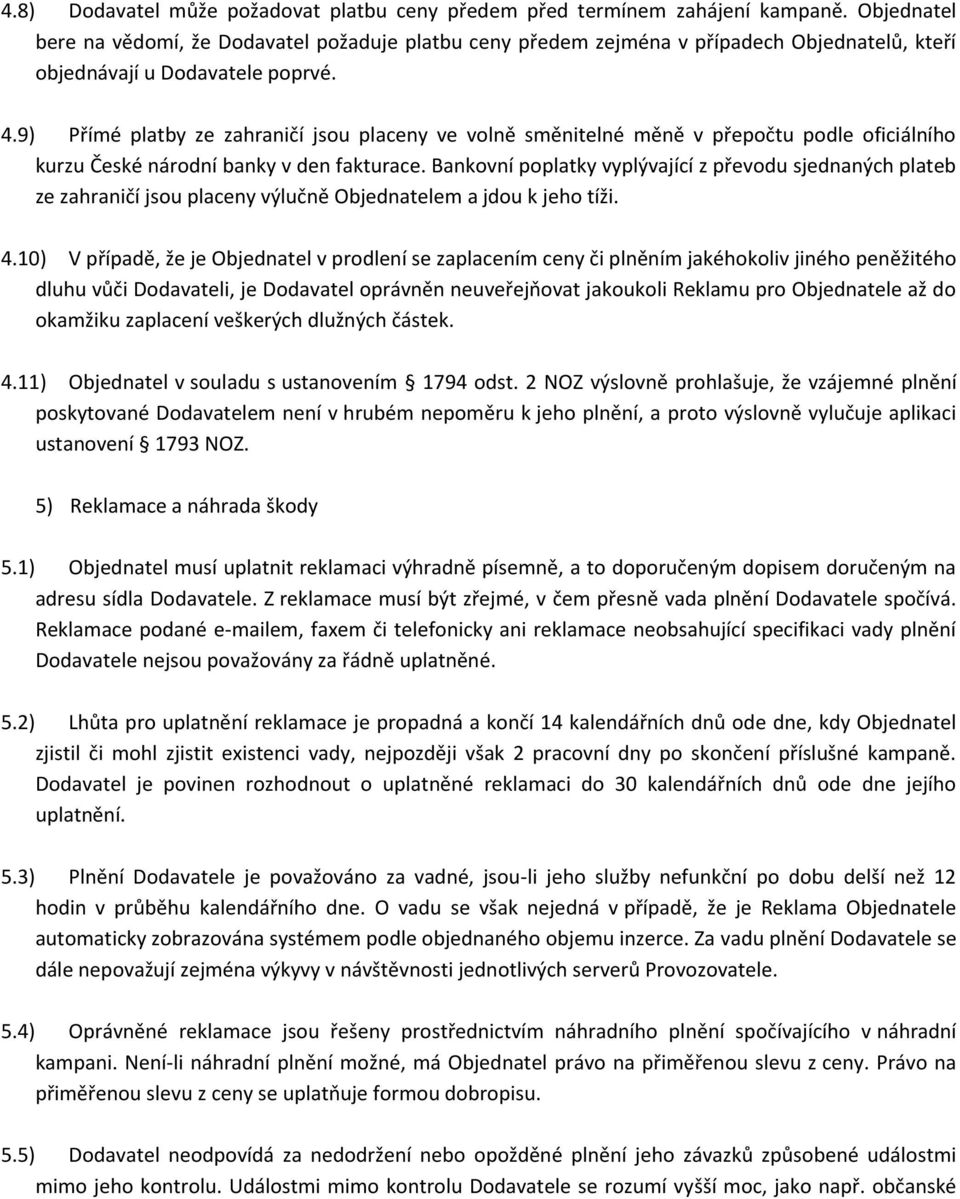 4.8) Dodavatel může požadovat platbu ceny předem před termínem zahájení kampaně. Objednatel bere na vědomí, že Dodavatel požaduje platbu ceny předem zejména v případech Objednatelů, kteří objednávají u Dodavatele poprvé.

4.9) Přímé platby ze zahraničí jsou placeny ve volně směnitelné měně v přepočtu podle oficiálního kurzu České národní banky v den fakturace. Bankovní poplatky vyplývající z převodu sjednaných plateb ze zahraničí jsou placeny výlučně Objednatelem a jdou k jeho tíži.

4.10) V případě, že je Objednatel v prodlení se zaplacením ceny či plněním jakéhokoliv jiného peněžitého dluhu vůči Dodavateli, je Dodavatel oprávněn neuveřejňovat jakoukoli Reklamu pro Objednatele až do okamžiku zaplacení veškerých dlužných částek.

4.11) Objednatel v souladu s ustanovením § 1794 odst. 2 NOZ výslovně prohlašuje, že vzájemné plnění poskytované Dodavatelem není v hrubém nepoměru k jeho plnění, a proto výslovně vylučuje aplikaci ustanovení § 1793 NOZ.

5) Reklamace a náhrada škody

5.1) Objednatel musí uplatnit reklamaci výhradně písemně, a to doporučeným dopisem doručeným na adresu sídla Dodavatele. Z reklamace musí být zřejmé, v čem přesně vada plnění Dodavatele spočívá. Reklamace podané e-mailem, faxem či telefonicky ani reklamace neobsahující specifikaci vady plnění Dodavatele nejsou považovány za řádně uplatněné.

5.2) Lhůta pro uplatnění reklamace je propadná a končí 14 kalendářních dnů ode dne, kdy Objednatel zjistil či mohl zjistit existenci vady, nejpozději však 2 pracovní dny po skončení příslušné kampaně. Dodavatel je povinen rozhodnout o uplatněné reklamaci do 30 kalendářních dnů ode dne jejího uplatnění.

5.3) Plnění Dodavatele je považováno za vadné, jsou-li jeho služby nefunkční po dobu delší než 12 hodin v průběhu kalendářního dne. O vadu se však nejedná v případě, že je Reklama Objednatele automaticky zobrazována systémem podle objednaného objemu inzerce. Za vadu plnění Dodavatele se dále nepovažují zejména výkyvy v návštěvnosti jednotlivých serverů Provozovatele.

5.4) Oprávněné reklamace jsou řešeny prostřednictvím náhradního plnění spočívajícího v náhradní kampani. Není-li náhradní plnění možné, má Objednatel právo na přiměřenou slevu z ceny. Právo na přiměřenou slevu z ceny se uplatňuje formou dobropisu.

5.5) Dodavatel neodpovídá za nedodržení nebo opožděné plnění jeho závazků způsobené událostmi mimo jeho kontrolu. Událostmi mimo kontrolu Dodavatele se rozumí vyšší moc, jako např. občanské